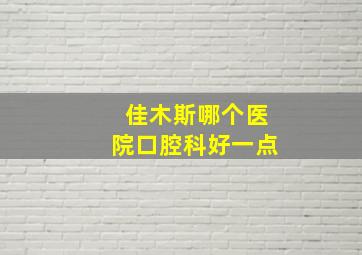 佳木斯哪个医院口腔科好一点